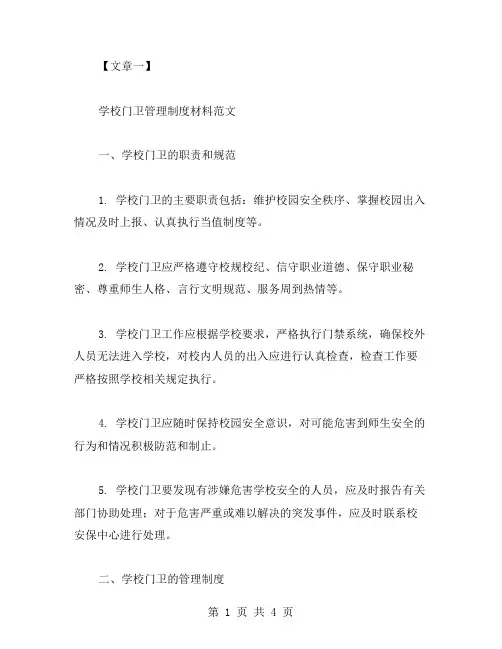 【文章一】

学校门卫管理制度材料范文

一、学校门卫的职责和规范

1. 学校门卫的主要职责包括：维护校园安全秩序、掌握校园出入情况及时上报、认真执行当值制度等。

2. 学校门卫应严格遵守校规校纪、信守职业道德、保守职业秘密、尊重师生人格、言行文明规范、服务周到热情等。

3. 学校门卫工作应根据学校要求，严格执行门禁系统，确保校外人员无法进入学校，对校内人员的出入应进行认真检查，检查工作要严格按照学校相关规定执行。

4. 学校门卫应随时保持校园安全意识，对可能危害到师生安全的行为和情况积极防范和制止。

5. 学校门卫要发现有涉嫌危害学校安全的人员，应及时报告有关部门协助处理；对于危害严重或难以解决的突发事件，应及时联系校安保中心进行处理。

二、学校门卫的管理制度

第 1 页 共 4 页